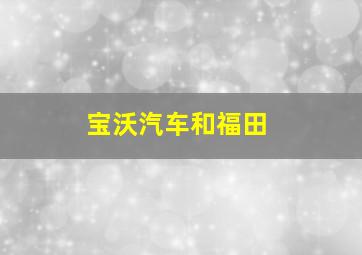 宝沃汽车和福田